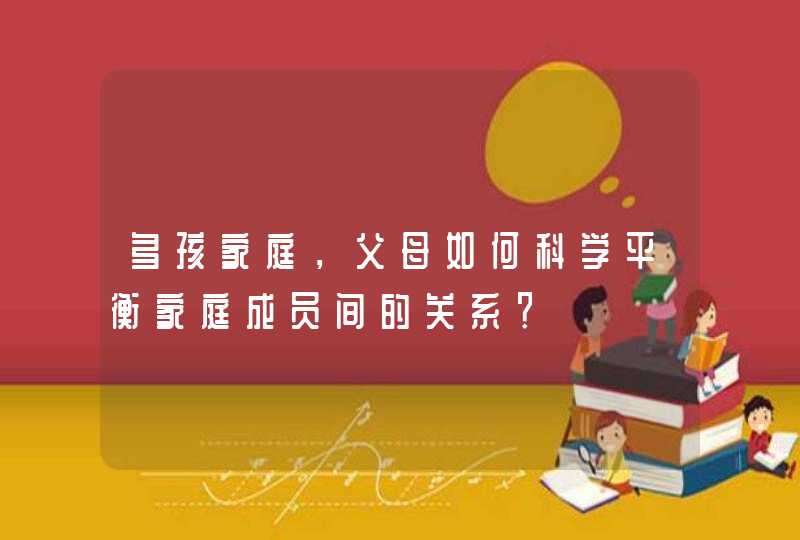 多孩家庭，父母如何科学平衡家庭成员间的关系？